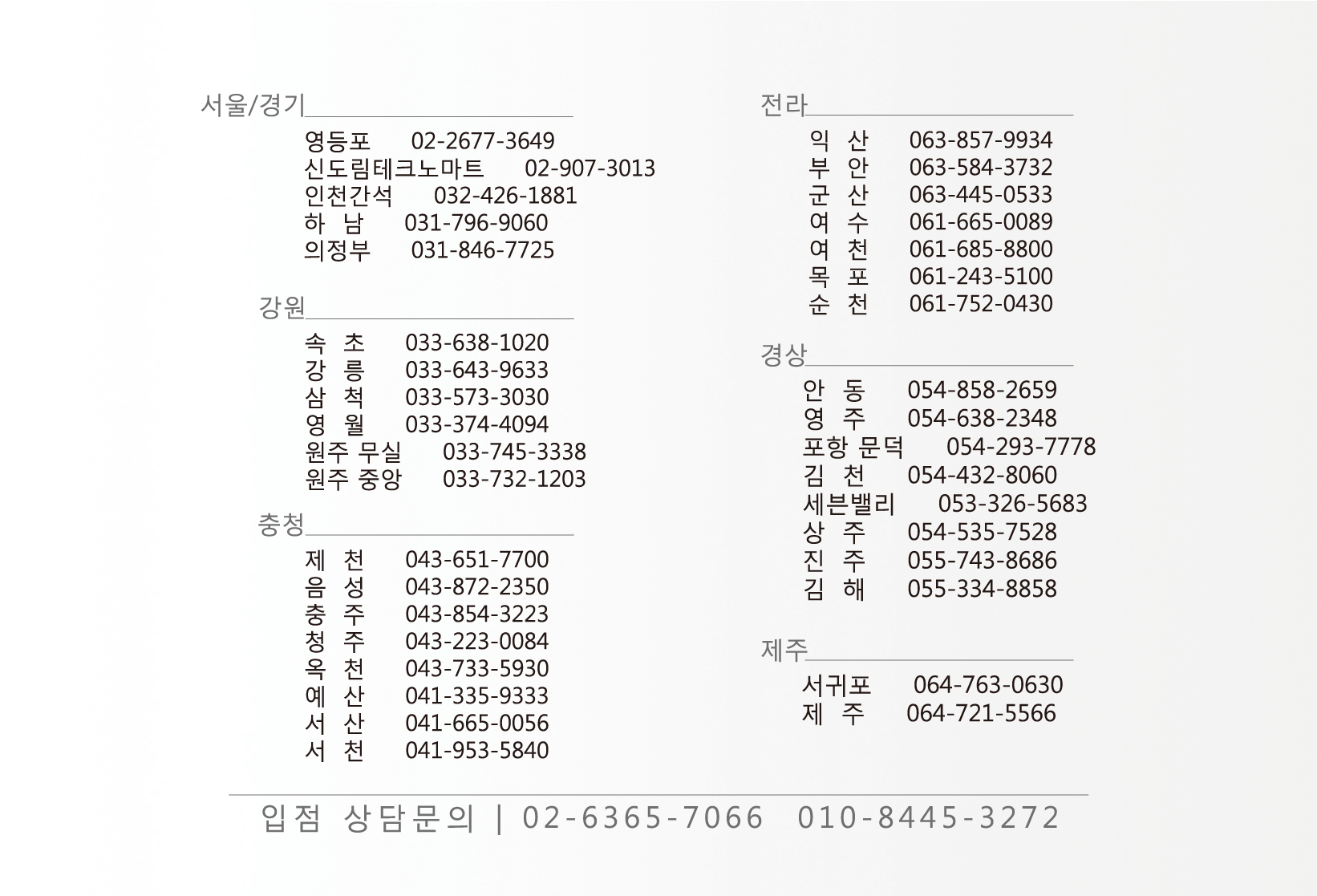 서울/경기

영등포 02-2677-3649
신도림테크노마트 02-907-3013
인천간석 032-426-1881
하 남 031-796-9060
의정부 031-846-7725

강원

속 초 033-638-1020
강 릉 033-643-9633
삼 척 033-573-3030
영 월 033-374-4094
원주 무실 033-745-3338
원주 중앙 033-732-1203

충청

제 천 043-651-7700
음 성 043-872-2350
충 주 043-854-3223
청 주 043-223-0084
옥 천 043-733-5930
예 산 041-335-9333
서 산 041-665-0056
서 천 041-953-5840

전라

익 산 063-857-9934
부 안 063-584-3732
군 산 063-445-0533
여 수 061-665-0089
여 천 061-685-8800
목 포 061-243-5100
순 천 061-752-0430

경상

안 동 054-858-2659
영 주 054-638-2348
포항 문덕 054-293-7778
김 천 054-432-8060
세븐밸리 053-326-5683
상 주 054-535-7528
진 주 055-743-8686
김 해 055-334-8858

제주

서귀포 064-763-0630
제 주 064-721-5566

입점 상담문의 | 02-6365-7066 010-8445-3272